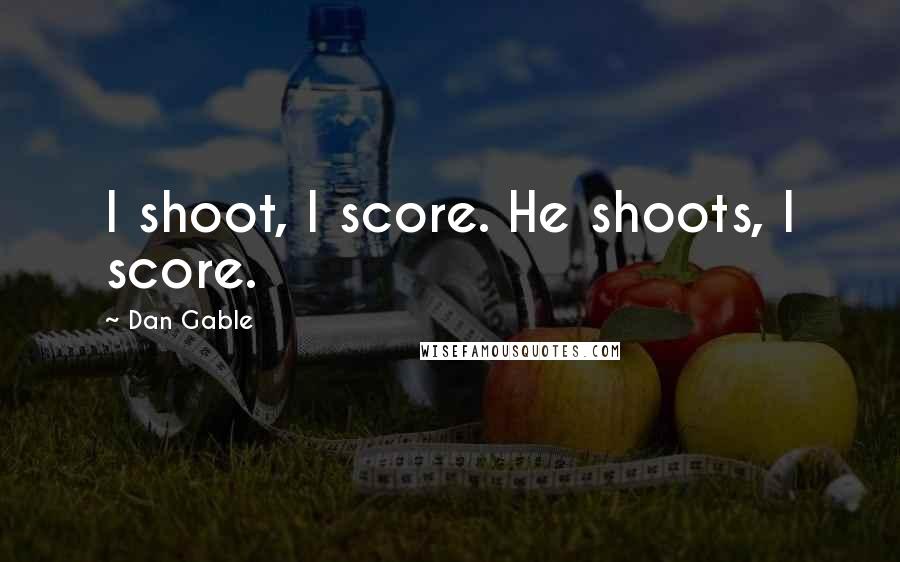 I shoot, I score. He shoots, I score.

~ Dan Gable

WISEFAMOUSQUOTES.COM